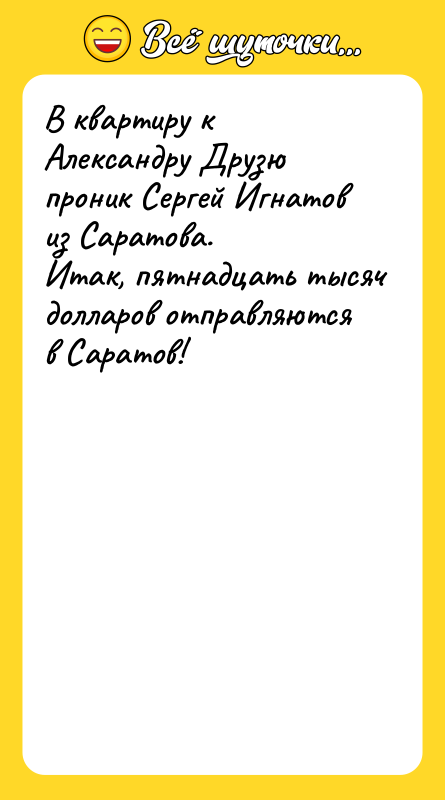 Всё шуточки...

В квартиру к Александру Друзю проник Сергей Игнатов из Саратова.
Итак, пятнадцать тысяч долларов отправляются в Саратов!